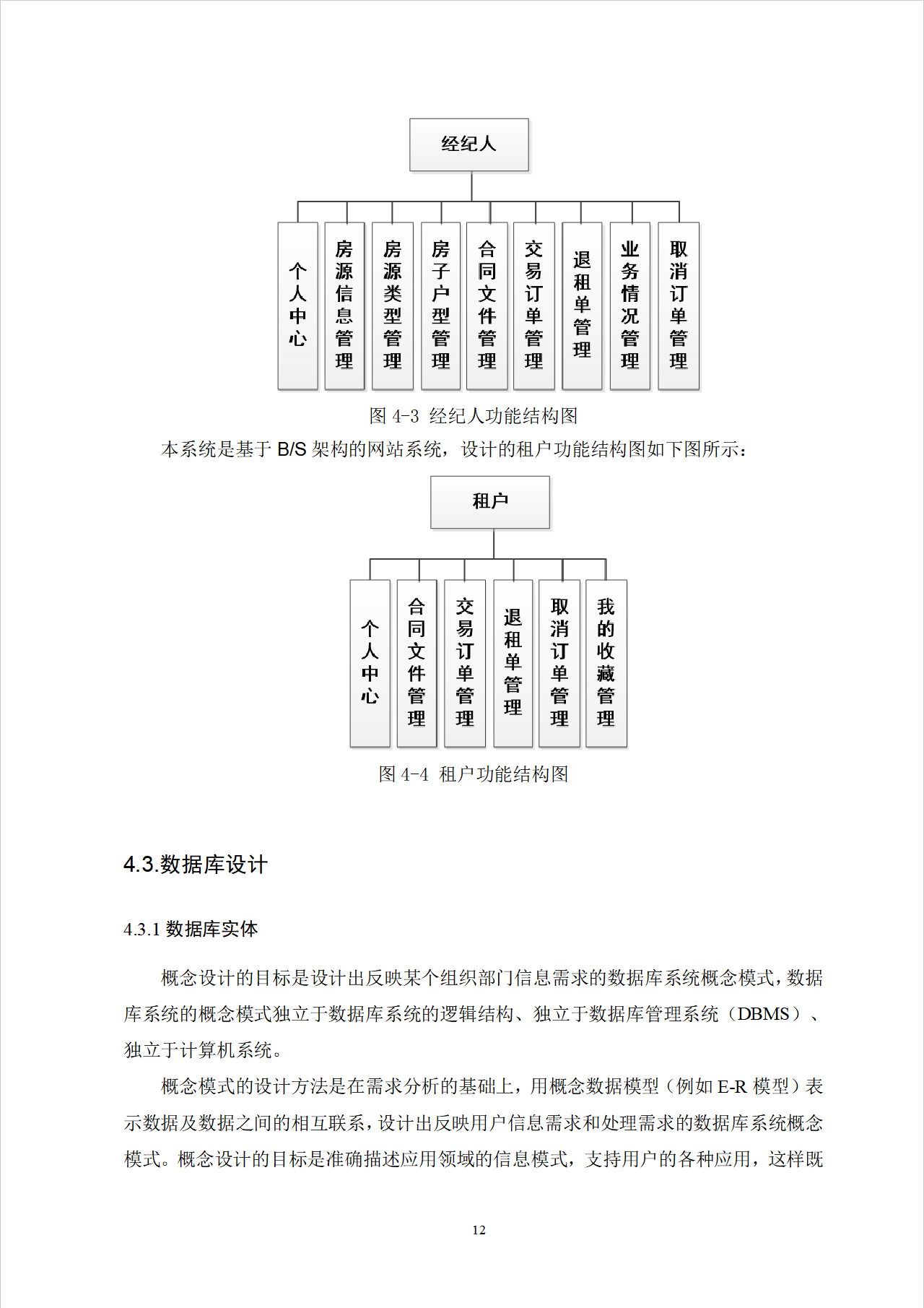 经纪人

个人中心

房源信息管理

房源类型管理

房子户型管理

合同文件管理

交易订单管理

退租单管理

业务情况管理

取消订单管理

图 4-3 经纪人功能结构图

本系统是基于 B/S 架构的网站系统，设计的租户功能结构图如下图所示：

租户

个人中心

合同文件管理

交易订单管理

退租单管理

取消订单管理

我的收藏管理

图 4-4 租户功能结构图

4.3.数据库设计

4.3.1 数据库实体

概念设计的目标是设计出反映某个组织部门信息需求的数据库系统概念模式，数据库系统的概念模式独立于数据库系统的逻辑结构、独立于数据库管理系统（DBMS）、独立于计算机系统。

概念模式的设计方法是在需求分析的基础上，用概念数据模型（例如 E-R 模型）表示数据及数据之间的相互联系，设计出反映用户信息需求和处理需求的数据库系统概念模式。概念设计的目标是准确描述应用领域的信息模式，支持用户的各种应用，这样既

12